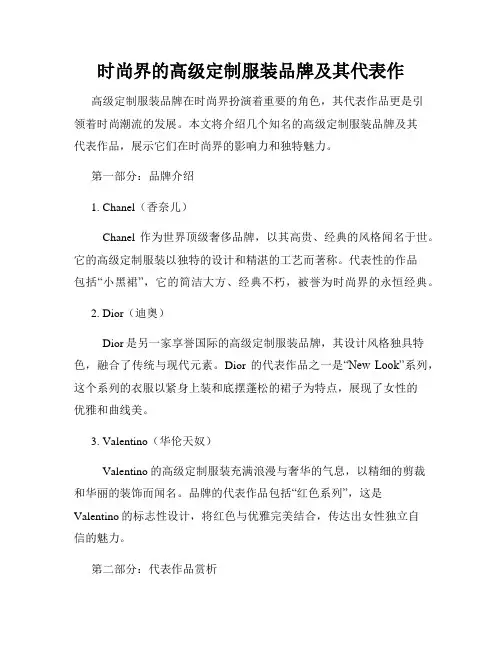 时尚界的高级定制服装品牌及其代表作

高级定制服装品牌在时尚界扮演着重要的角色，其代表作品更是引领着时尚潮流的发展。本文将介绍几个知名的高级定制服装品牌及其代表作品，展示它们在时尚界的影响力和独特魅力。

第一部分：品牌介绍

1. Chanel（香奈儿）

Chanel 作为世界顶级奢侈品牌，以其高贵、经典的风格闻名于世。它的高级定制服装以独特的设计和精湛的工艺而著称。代表性的作品包括“小黑裙”，它的简洁大方、经典不朽，被誉为时尚界的永恒经典。

2. Dior（迪奥）

Dior 是另一家享誉国际的高级定制服装品牌，其设计风格独具特色，融合了传统与现代元素。Dior 的代表作品之一是“New Look”系列，这个系列的衣服以紧身上装和底摆蓬松的裙子为特点，展现了女性的优雅和曲线美。

3. Valentino（华伦天奴）

Valentino 的高级定制服装充满浪漫与奢华的气息，以精细的剪裁和华丽的装饰而闻名。品牌的代表作品包括“红色系列”，这是 Valentino 的标志性设计，将红色与优雅完美结合，传达出女性独立自信的魅力。

第二部分：代表作品赏析